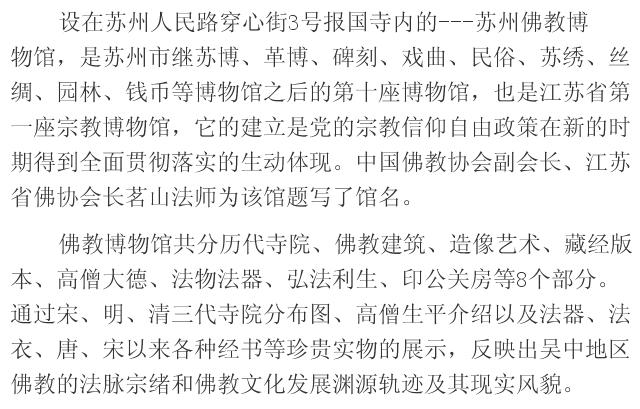 设在苏州人民路穿心街3号报国寺内的---苏州佛教博物馆，是苏州市继苏博、革博、碑刻、戏曲、民俗、苏绣、丝绸、园林、钱币等博物馆之后的第十座博物馆，也是江苏省第一座宗教博物馆，它的建立是党的宗教信仰自由政策在新的时期得到全面贯彻落实的生动体现。中国佛教协会副会长、江苏省佛协会长茗山法师为该馆题写了馆名。

佛教博物馆共分历代寺院、佛教建筑、造像艺术、藏经版本、高僧大德、法物法器、弘法利生、印公关房等8个部分。通过宋、明、清三代寺院分布图、高僧生平介绍以及法器、法衣、唐、宋以来各种经书等珍贵实物的展示，反映出吴中地区佛教的法脉宗绪和佛教文化发展渊源轨迹及其现实风貌。